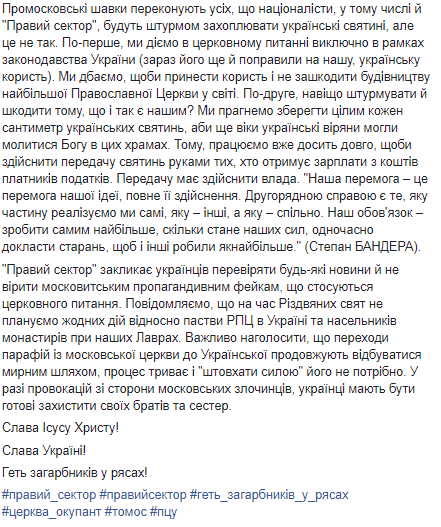 Промосковські шавки переконують усіх, що націоналісти, у тому числі й "Правий сектор", будуть штурмом захоплювати українські святині, але це не так. По-перше, ми діємо в церковному питанні виключно в рамках законодавства України (зараз його ще й поправили на нашу, українську користь). Ми дбаємо, щоби принести користь і не зашкодити будівництву найбільшої Православної Церкви у світі. По-друге, навіщо штурмувати й шкодити тому, що і так є нашим? Ми прагнемо зберегти цілим кожен сантиметр українських святинь, аби ще віки українські віряни могли молитися Богу в цих храмах. Тому, працюємо вже досить довго, щоби здійснити передачу святинь руками тих, хто отримує зарплати з коштів платників податків. Передачу має здійснити влада. "Наша перемога – це перемога нашої ідеї, повне її здійснення. Другорядною справою є те, яку частину реалізуємо ми самі, яку – інші, а яку – спільно. Наш обов'язок – зробити самим найбільше, скільки стане наших сил, одночасно докласти старань, щоб і інші робили якнайбільше." (Степан БАНДЕРА).

"Правий сектор" закликає українців перевіряти будь-які новини й не вірити московитським пропагандивним фейкам, що стосуються церковного питання. Повідомляємо, що на час Різдвяних свят не плануємо жодних дій відносно пастви РПЦ в Україні та насельників монастирів при наших Лаврах. Важливо наголосити, що переходи парафій із московської церкви до Української продовжують відбуватися мирним шляхом, процес триває і "штовхати силою" його не потрібно. У разі провокацій зі сторони московських злочинців, українці мають бути готові захистити своїх братів та сестер.

Слава Ісусу Христу!

Слава Україні!

Геть загарбників у рясах!

#правий_сектор #правийсектор #геть_загарбників_у_рясах #церква_окупант #томос #пцу